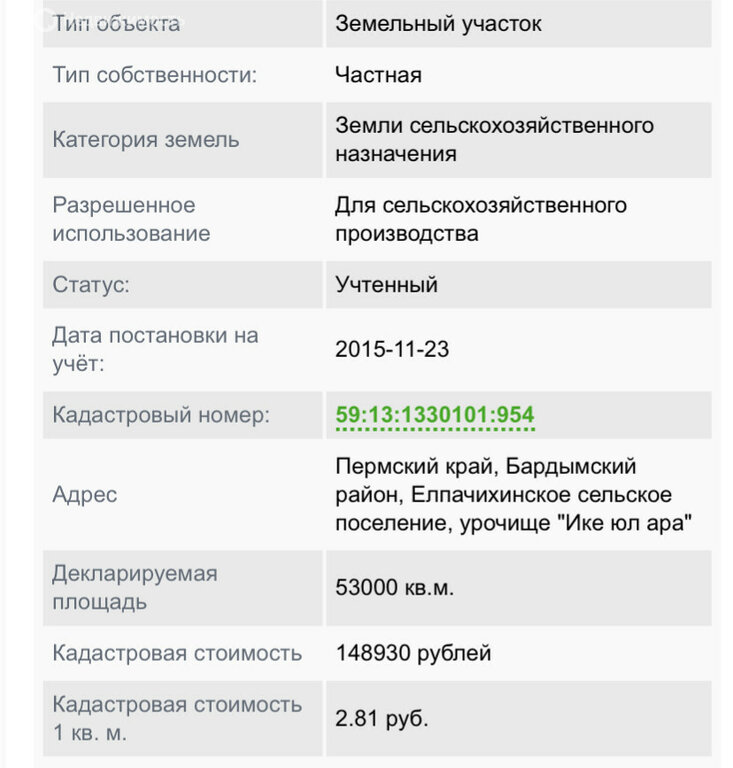 | Тип объекта | Земельный участок |
|---|---|
| Тип собственности: | Частная |
| Категория земель | Земли сельскохозяйственного назначения |
| Разрешенное использование | Для сельскохозяйственного производства |
| Статус: | Учтенный |
| Дата постановки на учёт: | 2015-11-23 |
| Кадастровый номер: | 59:13:1330101:954 |
| Адрес | Пермский край, Бардымский район, Елпачихинское сельское поселение, урочище "Ике юл ара" |
| Декларируемая площадь | 53000 кв.м. |
| Кадастровая стоимость | 148930 рублей |
| Кадастровая стоимость 1 кв. м. | 2.81 руб. |